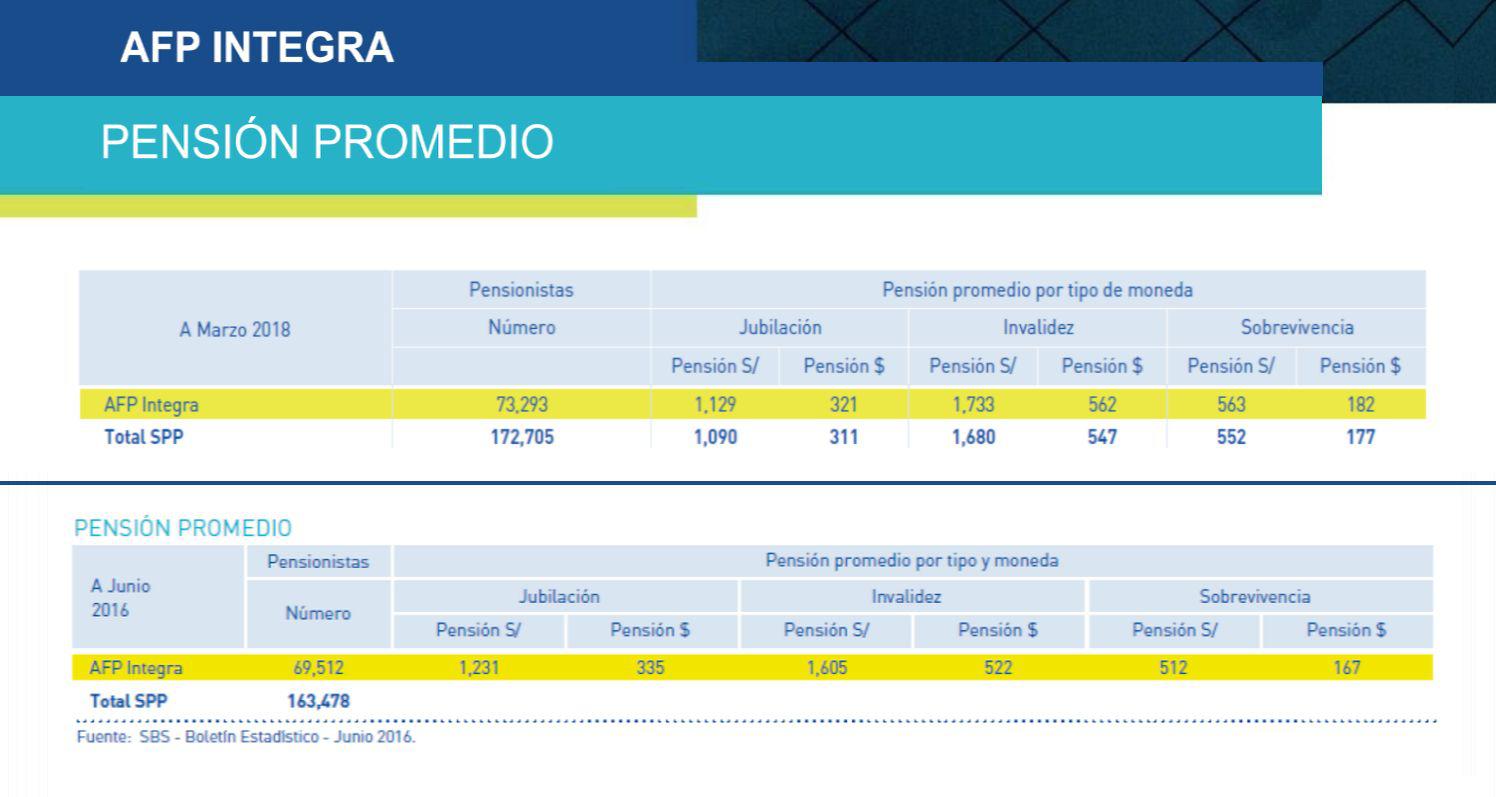 AFP INTEGRA

PENSIÓN PROMEDIO

| A Marzo 2018 | Pensionistas | Pensión promedio por tipo de moneda | | | | | |
|---|---|---|---|---|---|---|---|
| | Número | Jubilación | | Invalidez | | Sobrevivencia | |
| | | Pensión S/ | Pensión $ | Pensión S/ | Pensión $ | Pensión S/ | Pensión $ |
| AFP Integra | 73,293 | 1,129 | 321 | 1,733 | 562 | 563 | 182 |
| Total SPP | 172,705 | 1,090 | 311 | 1,680 | 547 | 552 | 177 |

PENSIÓN PROMEDIO

| A Junio 2016 | Pensionistas | Pensión promedio por tipo y moneda | | | | | |
|---|---|---|---|---|---|---|---|
| | Número | Jubilación | | Invalidez | | Sobrevivencia | |
| | | Pensión S/ | Pensión $ | Pensión S/ | Pensión $ | Pensión S/ | Pensión $ |
| AFP Integra | 69,512 | 1,231 | 335 | 1,605 | 522 | 512 | 167 |
| Total SPP | 163,478 | | | | | | |

Fuente: SBS - Boletín Estadístico - Junio 2016.